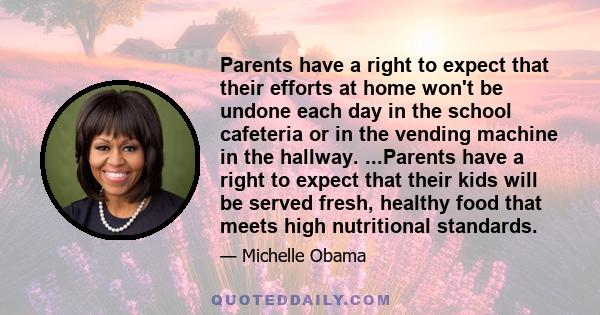 Parents have a right to expect that their efforts at home won't be undone each day in the school cafeteria or in the vending machine in the hallway. ...Parents have a right to expect that their kids will be served fresh, healthy food that meets high nutritional standards.

— Michelle Obama

QUOTEDDAILY.COM